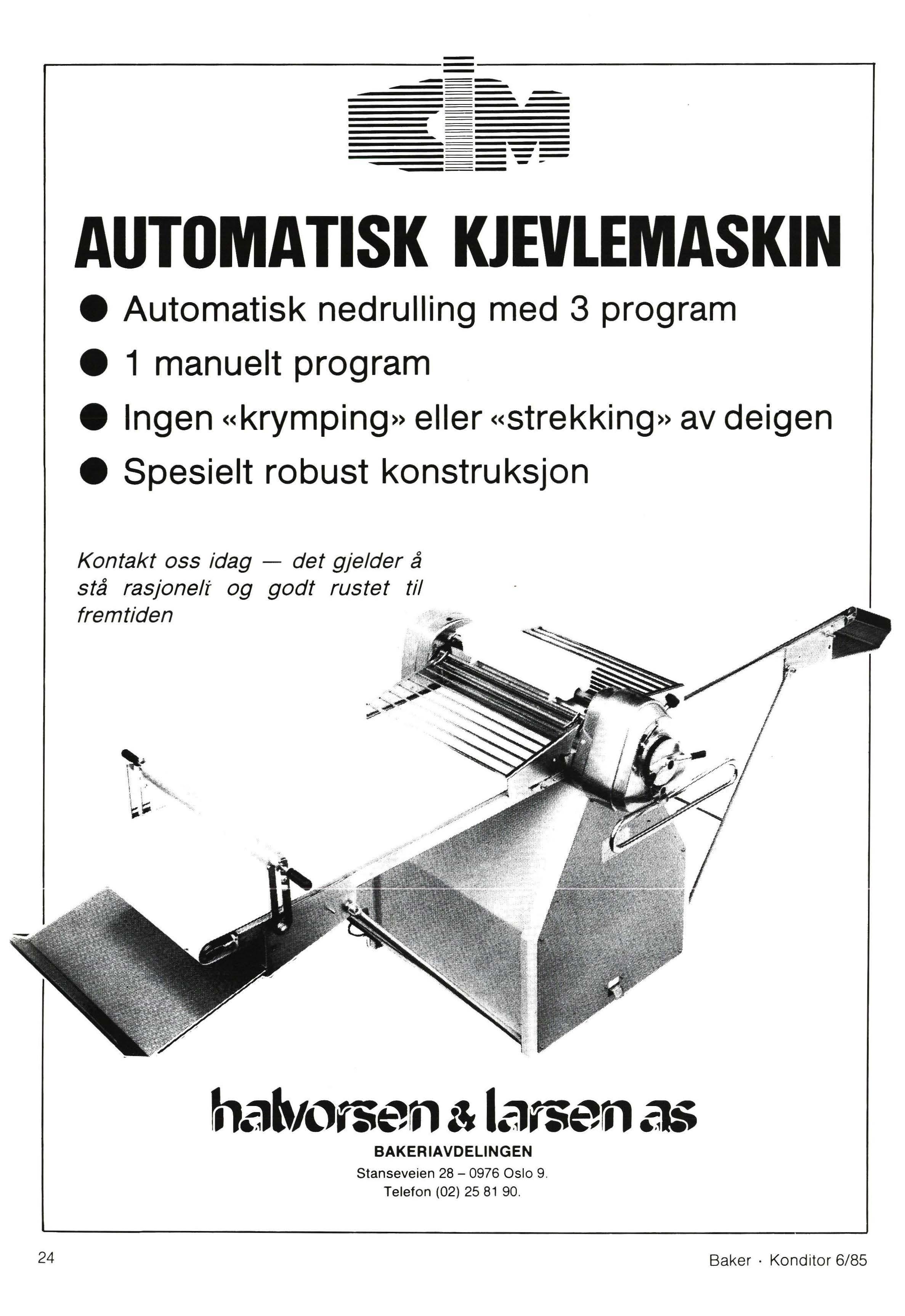 CIM

AUTOMATISK KJEVLEMASKIN

● Automatisk nedrulling med 3 program
● 1 manuelt program
● Ingen «krymping» eller «strekking» av deigen
● Spesielt robust konstruksjon

Kontakt oss idag — det gjelder å stå rasjonelt og godt rustet til fremtiden

halvorsen & larsen as
BAKERIAVDELINGEN
Stanseveien 28 – 0976 Oslo 9.
Telefon (02) 25 81 90.

24

Baker · Konditor 6/85